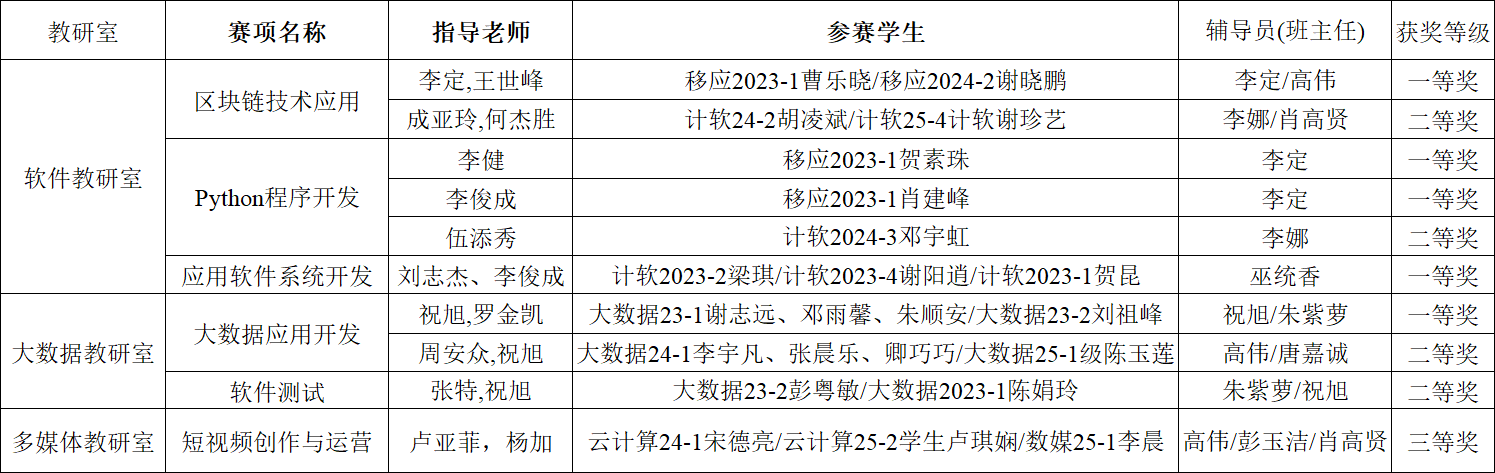 | 教研室 | 赛项名称 | 指导老师 | 参赛学生 | 辅导员(班主任) | 获奖等级 |
|---|---|---|---|---|---|
| 软件教研室 | 区块链技术应用 | 李定,王世峰 | 移应2023-1曹乐晓/移应2024-2谢晓鹏 | 李定/高伟 | 一等奖 |
|  |  | 成亚玲,何杰胜 | 计软24-2胡凌斌/计软25-4计软谢珍艺 | 李娜/肖高贤 | 二等奖 |
|  | Python程序开发 | 李健 | 移应2023-1贺素珠 | 李定 | 一等奖 |
|  |  | 李俊成 | 移应2023-1肖建峰 | 李定 | 一等奖 |
|  |  | 伍添秀 | 计软2024-3邓宇虹 | 李娜 | 二等奖 |
|  | 应用软件系统开发 | 刘志杰、李俊成 | 计软2023-2梁琪/计软2023-4谢阳逍/计软2023-1贺昆 | 巫统香 | 一等奖 |
| 大数据教研室 | 大数据应用开发 | 祝旭,罗金凯 | 大数据23-1谢志远、邓雨馨、朱顺安/大数据23-2刘祖峰 | 祝旭/朱紫萝 | 一等奖 |
|  |  | 周安众,祝旭 | 大数据24-1李宇凡、张晨乐、卿巧巧/大数据25-1级陈玉莲 | 高伟/唐嘉诚 | 二等奖 |
|  | 软件测试 | 张特,祝旭 | 大数据23-2彭粤敏/大数据2023-1陈娟玲 | 朱紫萝/祝旭 | 二等奖 |
| 多媒体教研室 | 短视频创作与运营 | 卢亚菲，杨加 | 云计算24-1宋德亮/云计算25-2学生卢琪娴/数媒25-1李晨 | 高伟/彭玉洁/肖高贤 | 三等奖 |